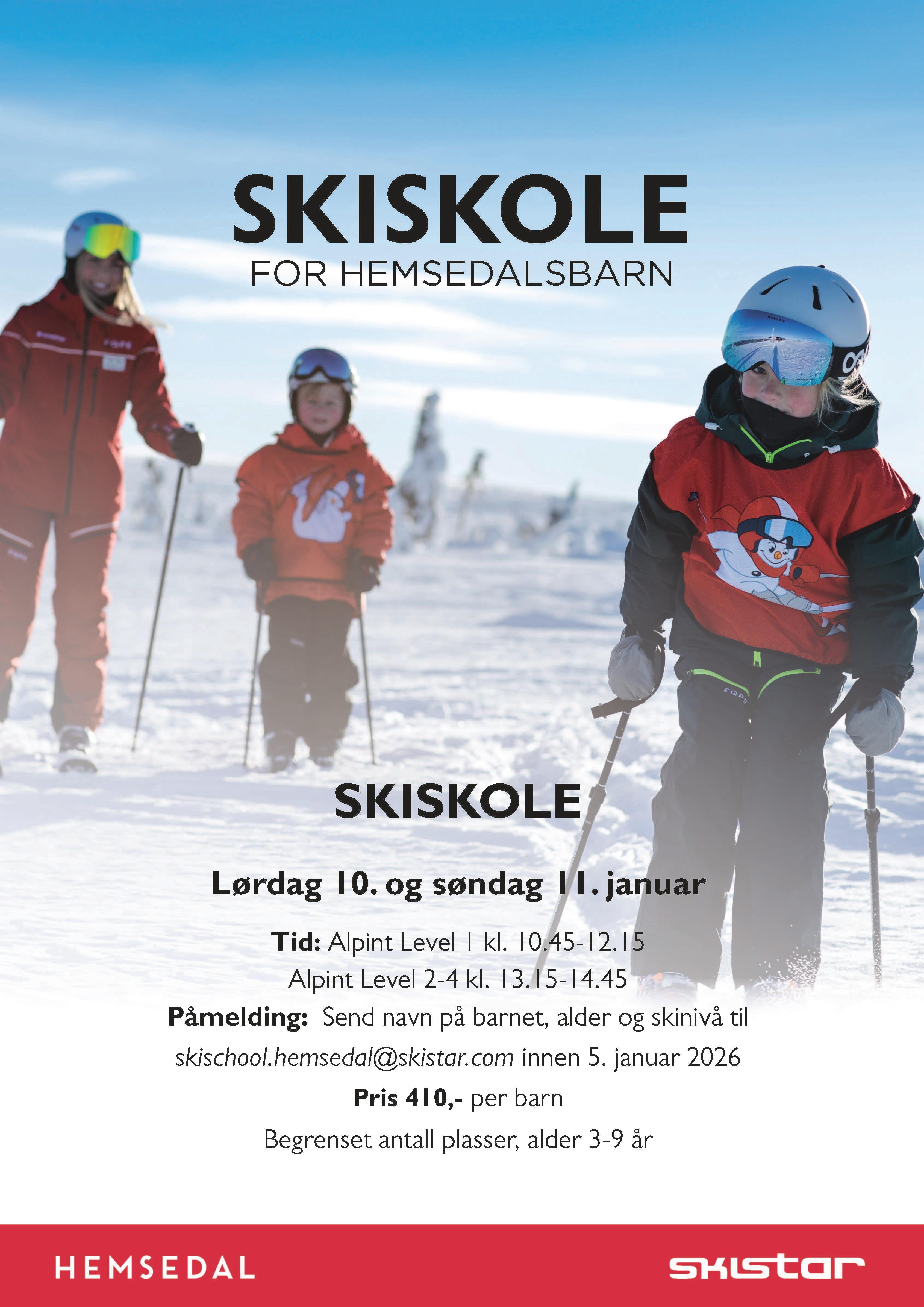 SKISKOLE
FOR HEMSEDALSBARN

SKISKOLE

Lørdag 10. og søndag 11. januar

Tid: Alpint Level 1 kl. 10.45-12.15
Alpint Level 2-4 kl. 13.15-14.45
Påmelding: Send navn på barnet, alder og skinivå til
skischool.hemsedal@skistar.com innen 5. januar 2026
Pris 410,- per barn
Begrenset antall plasser, alder 3-9 år

HEMSEDAL
skistar